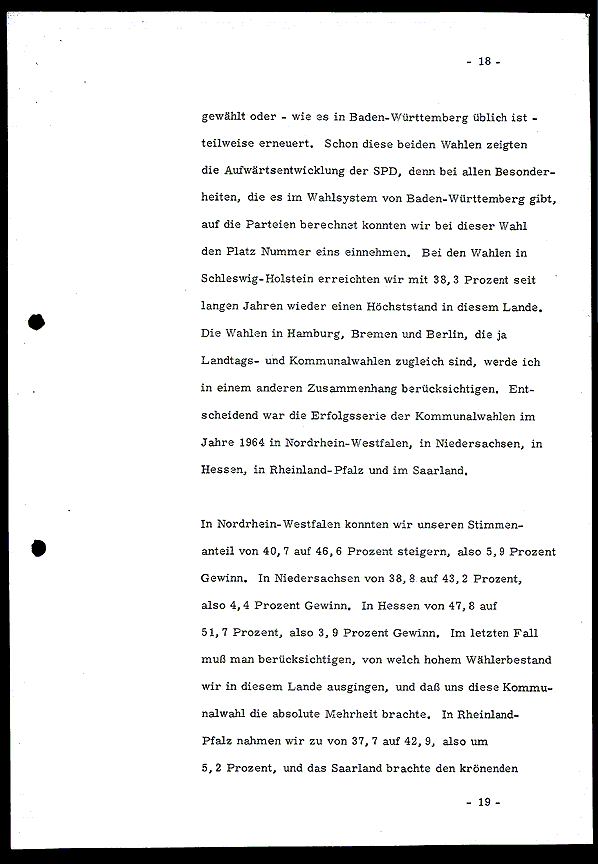 - 18 -

gewählt oder - wie es in Baden-Württemberg üblich ist - teilweise erneuert. Schon diese beiden Wahlen zeigten die Aufwärtsentwicklung der SPD, denn bei allen Besonderheiten, die es im Wahlsystem von Baden-Württemberg gibt, auf die Parteien berechnet konnten wir bei dieser Wahl den Platz Nummer eins einnehmen. Bei den Wahlen in Schleswig-Holstein erreichten wir mit 38,3 Prozent seit langen Jahren wieder einen Höchststand in diesem Lande. Die Wahlen in Hamburg, Bremen und Berlin, die ja Landtags- und Kommunalwahlen zugleich sind, werde ich in einem anderen Zusammenhang berücksichtigen. Entscheidend war die Erfolgsserie der Kommunalwahlen im Jahre 1964 in Nordrhein-Westfalen, in Niedersachsen, in Hessen, in Rheinland-Pfalz und im Saarland.

In Nordrhein-Westfalen konnten wir unseren Stimmenanteil von 40,7 auf 46,6 Prozent steigern, also 5,9 Prozent Gewinn. In Niedersachsen von 38,8 auf 43,2 Prozent, also 4,4 Prozent Gewinn. In Hessen von 47,8 auf 51,7 Prozent, also 3,9 Prozent Gewinn. Im letzten Fall muß man berücksichtigen, von welch hohem Wählerbestand wir in diesem Lande ausgingen, und daß uns diese Kommunalwahl die absolute Mehrheit brachte. In Rheinland-Pfalz nahmen wir zu von 37,7 auf 42,9, also um 5,2 Prozent, und das Saarland brachte den krönenden

- 19 -